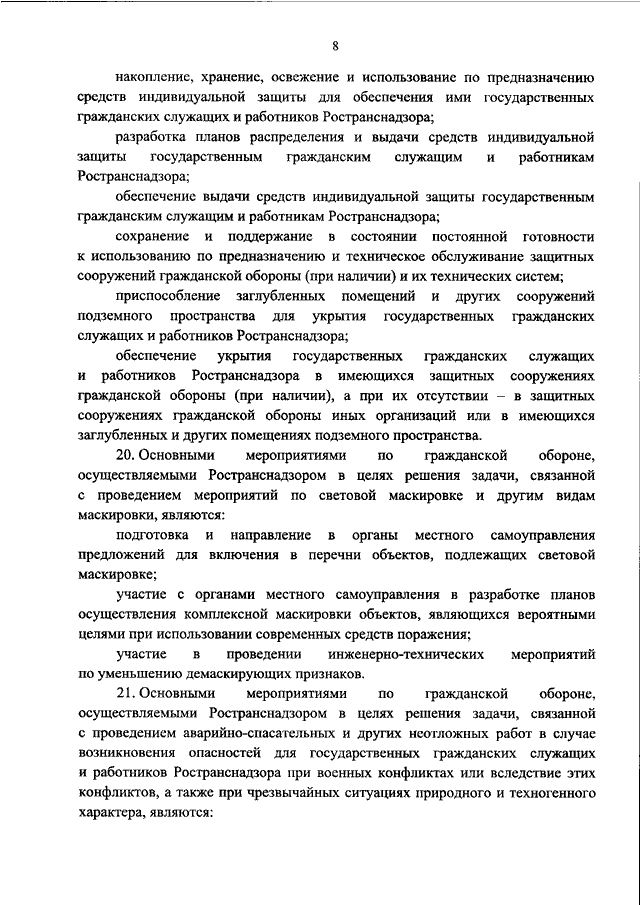 8

накопление, хранение, освежение и использование по предназначению средств индивидуальной защиты для обеспечения ими государственных гражданских служащих и работников Ространснадзора;

разработка планов распределения и выдачи средств индивидуальной защиты государственным гражданским служащим и работникам Ространснадзора;

обеспечение выдачи средств индивидуальной защиты государственным гражданским служащим и работникам Ространснадзора;

сохранение и поддержание в состоянии постоянной готовности к использованию по предназначению и техническое обслуживание защитных сооружений гражданской обороны (при наличии) и их технических систем;

приспособление заглубленных помещений и других сооружений подземного пространства для укрытия государственных гражданских служащих и работников Ространснадзора;

обеспечение укрытия государственных гражданских служащих и работников Ространснадзора в имеющихся защитных сооружениях гражданской обороны (при наличии), а при их отсутствии – в защитных сооружениях гражданской обороны иных организаций или в имеющихся заглубленных и других помещениях подземного пространства.

20. Основными мероприятиями по гражданской обороне, осуществляемыми Ространснадзором в целях решения задачи, связанной с проведением мероприятий по световой маскировке и другим видам маскировки, являются:

подготовка и направление в органы местного самоуправления предложений для включения в перечни объектов, подлежащих световой маскировке;

участие с органами местного самоуправления в разработке планов осуществления комплексной маскировки объектов, являющихся вероятными целями при использовании современных средств поражения;

участие в проведении инженерно-технических мероприятий по уменьшению демаскирующих признаков.

21. Основными мероприятиями по гражданской обороне, осуществляемыми Ространснадзором в целях решения задачи, связанной с проведением аварийно-спасательных и других неотложных работ в случае возникновения опасностей для государственных гражданских служащих и работников Ространснадзора при военных конфликтах или вследствие этих конфликтов, а также при чрезвычайных ситуациях природного и техногенного характера, являются: